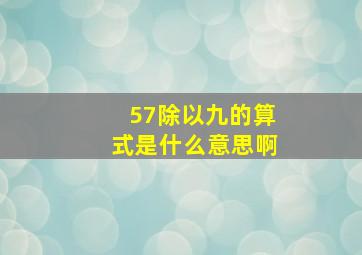 57除以九的算式是什么意思啊